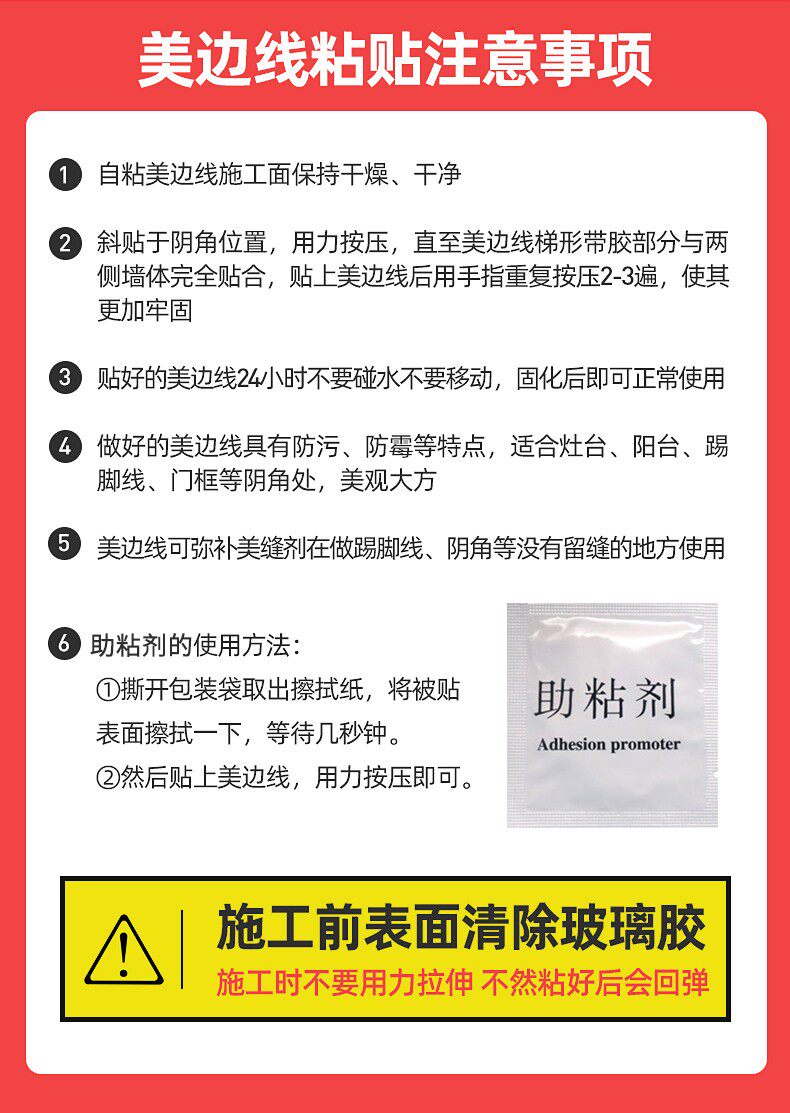 美边线粘贴注意事项

1 自粘美边线施工面保持干燥、干净

2 斜贴于阴角位置，用力按压，直至美边线梯形带胶部分与两侧墙体完全贴合，贴上美边线后用手指重复按压2-3遍，使其更加牢固

3 贴好的美边线24小时不要碰水不要移动，固化后即可正常使用

4 做好的美边线具有防污、防霉等特点，适合灶台、阳台、踢脚线、门框等阴角处，美观大方

5 美边线可弥补美缝剂在做踢脚线、阴角等没有留缝的地方使用

6 助粘剂的使用方法：
①撕开包装袋取出擦拭纸，将被贴表面擦拭一下，等待几秒钟。
②然后贴上美边线，用力按压即可。

助粘剂
Adhesion promoter

施工前表面清除玻璃胶
施工时不要用力拉伸 不然粘好后会回弹